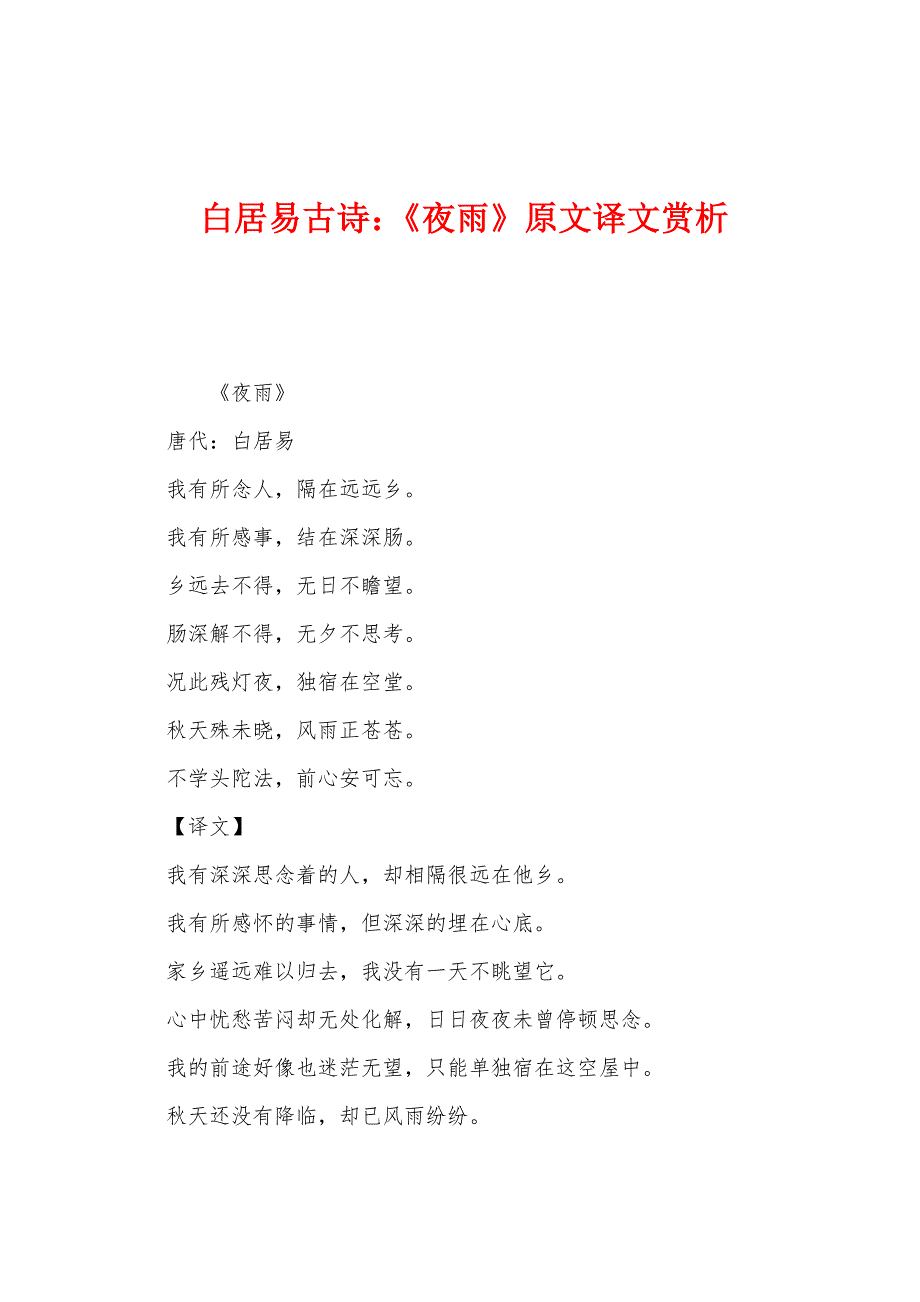 白居易古诗:《夜雨》原文译文赏析

《夜雨》

唐代：白居易

我有所念人，隔在远远乡。

我有所感事，结在深深肠。

乡远去不得，无日不瞻望。

肠深解不得，无夕不思考。

况此残灯夜，独宿在空堂。

秋天殊未晓，风雨正苍苍。

不学头陀法，前心安可忘。

【译文】

我有深深思念着的人，却相隔很远在他乡。

我有所感怀的事情，但深深的埋在心底。

家乡遥远难以归去，我没有一天不眺望它。

心中忧愁苦闷却无处化解，日日夜夜未曾停顿思念。

我的前途好像也迷茫无望，只能单独宿在这空屋中。

秋天还没有降临，却已风雨纷纷。